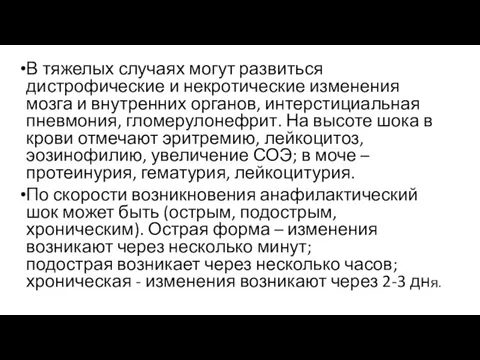 •В тяжелых случаях могут развиться дистрофические и некротические изменения мозга и внутренних органов, интерстициальная пневмония, гломерулонефрит. На высоте шока в крови отмечают эритремию, лейкоцитоз, эозинофилию, увеличение СОЭ; в моче – протеинурия, гематурия, лейкоцитурия.

•По скорости возникновения анафилактический шок может быть (острым, подострым, хроническим). Острая форма – изменения возникают через несколько минут; подострая возникает через несколько часов; хроническая - изменения возникают через 2-3 дня.